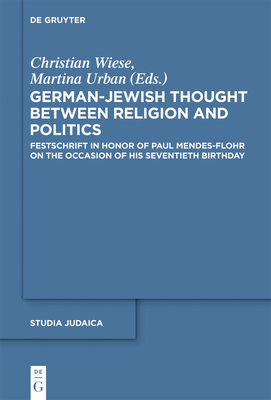 DE GRUYTER

Christian Wiese, Martina Urban (Eds.)

GERMAN-JEWISH THOUGHT BETWEEN RELIGION AND POLITICS

FESTSCHRIFT IN HONOR OF PAUL MENDES-FLOHR ON THE OCCASION OF HIS SEVENTIETH BIRTHDAY

STUDIA JUDAICA

DE
G